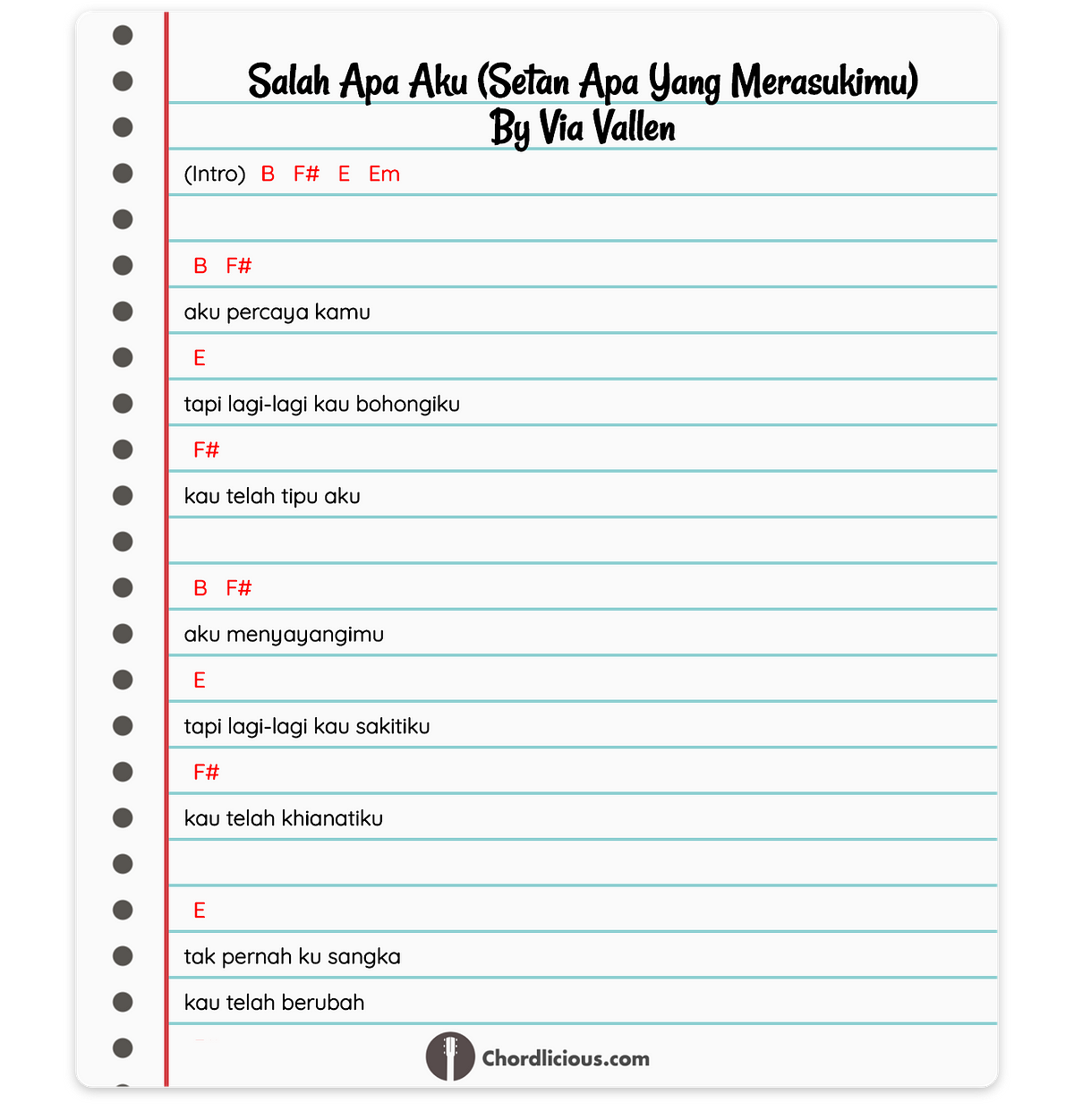 Salah Apa Aku (Setan Apa Yang Merasukimu)
By Via Vallen

(Intro) B F# E Em

B F#
aku percaya kamu
E
tapi lagi-lagi kau bohongiku
F#
kau telah tipu aku

B F#
aku menyayangimu
E
tapi lagi-lagi kau sakitiku
F#
kau telah khianatiku

E
tak pernah ku sangka
kau telah berubah

Chordlicious.com